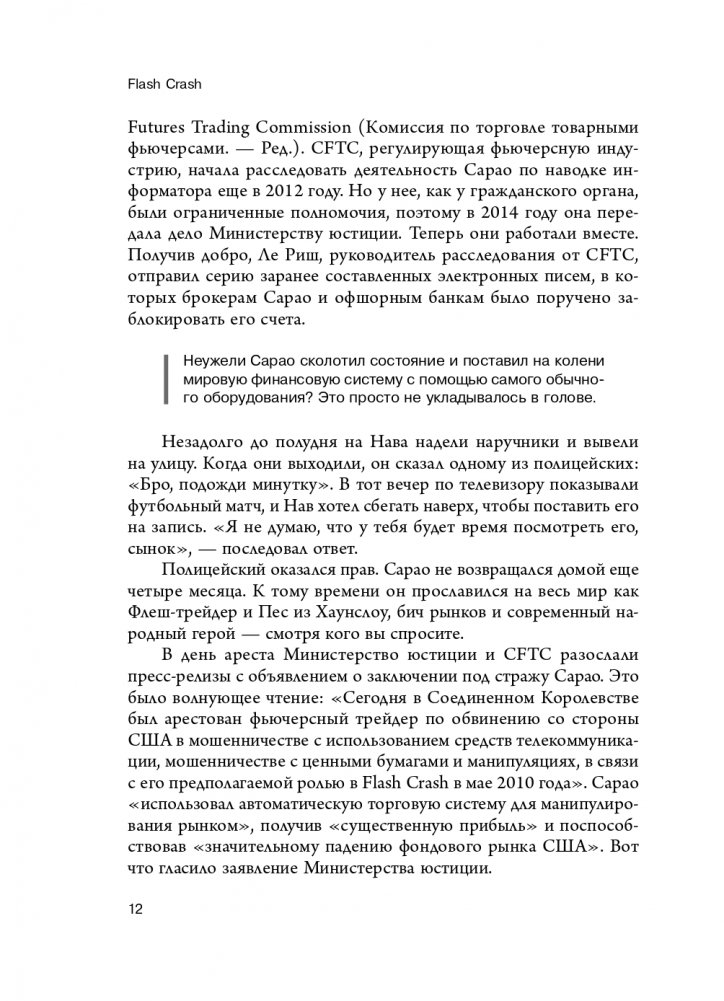 Flash Crash

Futures Trading Commission (Комиссия по торговле товарными фьючерсами. — Ред.). CFTC, регулирующая фьючерсную индустрию, начала расследовать деятельность Сарао по наводке информатора еще в 2012 году. Но у нее, как у гражданского органа, были ограниченные полномочия, поэтому в 2014 году она передала дело Министерству юстиции. Теперь они работали вместе. Получив добро, Ле Риш, руководитель расследования от CFTC, отправил серию заранее составленных электронных писем, в которых брокерам Сарао и офшорным банкам было поручено заблокировать его счета.

Неужели Сарао сколотил состояние и поставил на колени мировую финансовую систему с помощью самого обычного оборудования? Это просто не укладывалось в голове.

Незадолго до полудня на Нава надели наручники и вывели на улицу. Когда они выходили, он сказал одному из полицейских: «Бро, подожди минутку». В тот вечер по телевизору показывали футбольный матч, и Нав хотел сбегать наверх, чтобы поставить его на запись. «Я не думаю, что у тебя будет время посмотреть его, сынок», — последовал ответ.

Полицейский оказался прав. Сарао не возвращался домой еще четыре месяца. К тому времени он прославился на весь мир как Флеш-трейдер и Пес из Хаунслоу, бич рынков и современный народный герой — смотря кого вы спросите.

В день ареста Министерство юстиции и CFTC разослали пресс-релизы с объявлением о заключении под стражу Сарао. Это было волнующее чтение: «Сегодня в Соединенном Королевстве был арестован фьючерсный трейдер по обвинению со стороны США в мошенничестве с использованием средств телекоммуникации, мошенничестве с ценными бумагами и манипуляциях, в связи с его предполагаемой ролью в Flash Crash в мае 2010 года». Сарао «использовал автоматическую торговую систему для манипулирования рынком», получив «существенную прибыль» и поспособствовав «значительному падению фондового рынка США». Вот что гласило заявление Министерства юстиции.

12